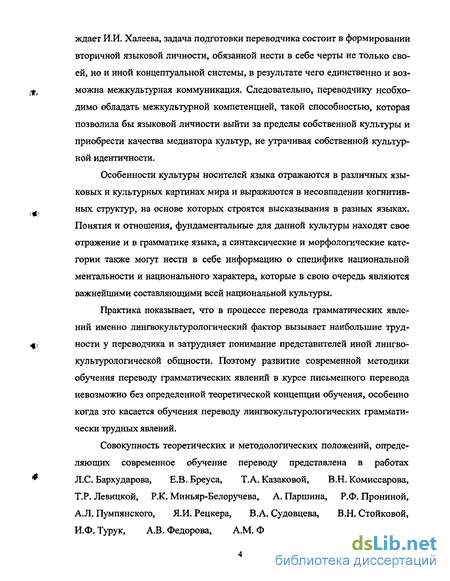 ждает И.И. Халеева, задача подготовки переводчика состоит в формировании вторичной языковой личности, обязанной нести в себе черты не только своей, но и иной концептуальной системы, в результате чего единственно и возможна межкультурная коммуникация. Следовательно, переводчику необходимо обладать межкультурной компетенцией, такой способностью, которая позволила бы языковой личности выйти за пределы собственной культуры и приобрести качества медиатора культур, не утрачивая собственной культурной идентичности.

Особенности культуры носителей языка отражаются в различных языковых и культурных картинах мира и выражаются в несовпадении когнитивных структур, на основе которых строятся высказывания в разных языках. Понятия и отношения, фундаментальные для данной культуры находят свое отражение и в грамматике языка, а синтаксические и морфологические категории также могут нести в себе информацию о специфике национальной ментальности и национального характера, которые в свою очередь являются важнейшими составляющими всей национальной культуры.

Практика показывает, что в процессе перевода грамматических явлений именно лингвокультурологический фактор вызывает наибольшие трудности у переводчика и затрудняет понимание представителей иной лингвокультурологической общности. Поэтому развитие современной методики обучения переводу грамматических явлений в курсе письменного перевода невозможно без определенной теоретической концепции обучения, особенно когда это касается обучения переводу лингвокультурологических грамматически трудных явлений.

Совокупность теоретических и методологических положений, определяющих современное обучение переводу представлена в работах Л.С. Бархударова, Е.В. Бреуса, Т.А. Казаковой, В.Н. Комиссарова, Т.Р. Левицкой, Р.К. Миньяр-Белоручева, А. Паршина, Р.Ф. Прониной, А.Л. Пумпянского, Я.И. Рецкера, В.А. Судовцева, В.Н. Стойковой, И.Ф. Турук, А.В. Федорова, А.М. Ф

4

dsLib.net
библиотека диссертаций